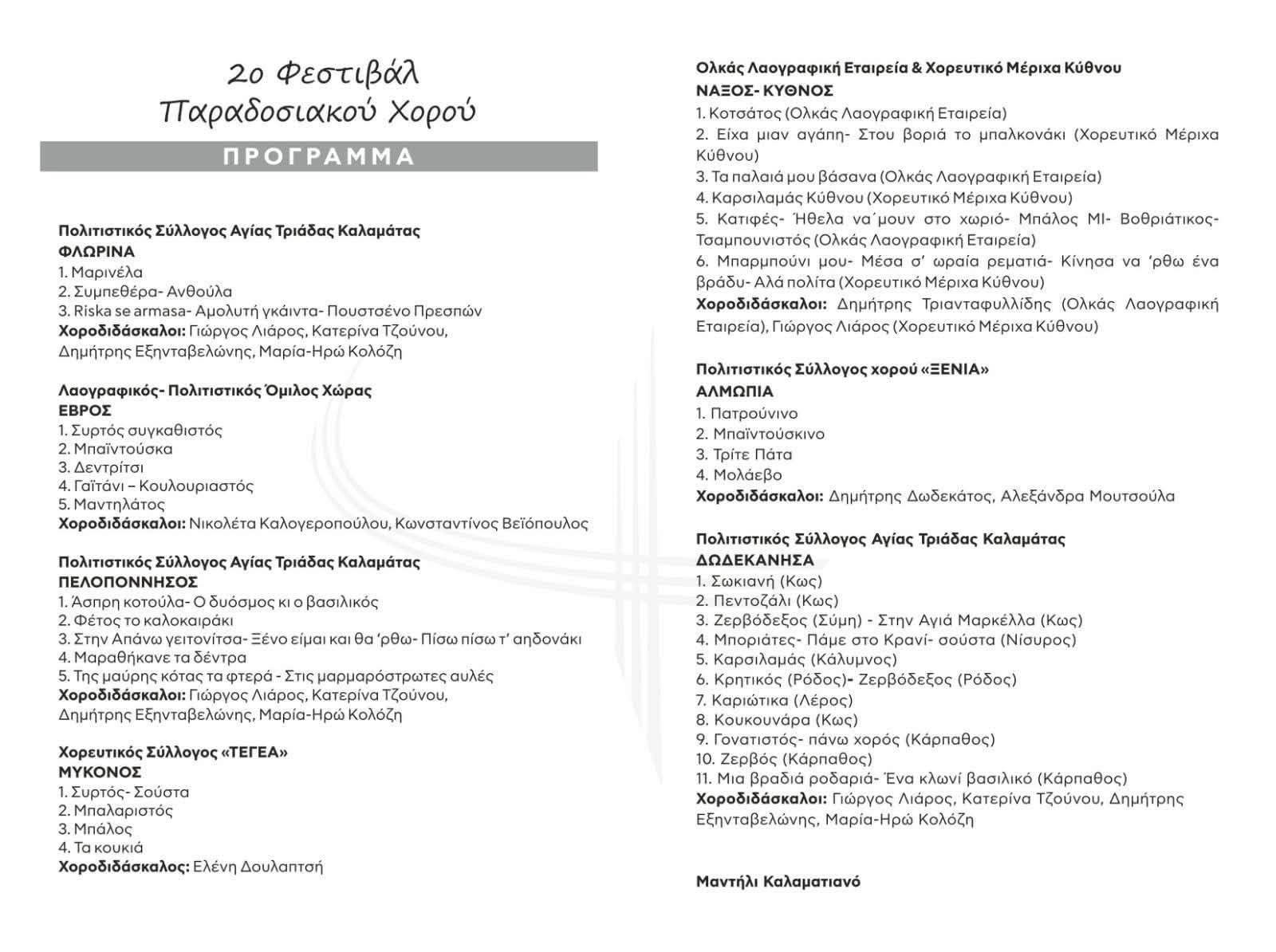 2ο Φεστιβάλ
Παραδοσιακού Χορού

ΠΡΟΓΡΑΜΜΑ

Πολιτιστικός Σύλλογος Αγίας Τριάδας Καλαμάτας
ΦΛΩΡΙΝΑ
1. Μαρινέλα
2. Συμπεθέρα- Ανθούλα
3. Riska se armasa- Αμολυτή γκάιντα- Πουστσένο Πρεσπών
Χοροδιδάσκαλοι: Γιώργος Λιάρος, Κατερίνα Τζούνου, Δημήτρης Εξηνταβελώνης, Μαρία-Ηρώ Κολόζη

Λαογραφικός- Πολιτιστικός Όμιλος Χώρας
ΕΒΡΟΣ
1. Συρτός συγκαθιστός
2. Μπαϊντούσκα
3. Δεντρίτσι
4. Γαϊτάνι – Κουλουριαστός
5. Μαντηλάτος
Χοροδιδάσκαλοι: Νικολέτα Καλογεροπούλου, Κωνσταντίνος Βεϊόπουλος

Πολιτιστικός Σύλλογος Αγίας Τριάδας Καλαμάτας
ΠΕΛΟΠΟΝΝΗΣΟΣ
1. Άσπρη κοτούλα- Ο δυόσμος κι ο βασιλικός
2. Φέτος το καλοκαιράκι
3. Στην Απάνω γειτονίτσα- Ξένο είμαι και θα 'ρθω- Πίσω πίσω τ' αηδονάκι
4. Μαραθήκανε τα δέντρα
5. Της μαύρης κότας τα φτερά - Στις μαρμαρόστρωτες αυλές
Χοροδιδάσκαλοι: Γιώργος Λιάρος, Κατερίνα Τζούνου, Δημήτρης Εξηνταβελώνης, Μαρία-Ηρώ Κολόζη

Χορευτικός Σύλλογος «ΤΕΓΕΑ»
ΜΥΚΟΝΟΣ
1. Συρτός- Σούστα
2. Μπαλαριστός
3. Μπάλος
4. Τα κουκιά
Χοροδιδάσκαλος: Ελένη Δουλαπτσή

Ολκάς Λαογραφική Εταιρεία & Χορευτικό Μέριχα Κύθνου
ΝΑΞΟΣ- ΚΥΘΝΟΣ
1. Κοτσάτος (Ολκάς Λαογραφική Εταιρεία)
2. Είχα μιαν αγάπη- Στου βοριά το μπαλκονάκι (Χορευτικό Μέριχα Κύθνου)
3. Τα παλαιά μου βάσανα (Ολκάς Λαογραφική Εταιρεία)
4. Καρσιλαμάς Κύθνου (Χορευτικό Μέριχα Κύθνου)
5. Κατιφές- Ήθελα να΄μουν στο χωριό- Μπάλος ΜΙ- Βοθριάτικος- Τσαμπουνιστός (Ολκάς Λαογραφική Εταιρεία)
6. Μπαρμπούνι μου- Μέσα σ' ωραία ρεματιά- Κίνησα να 'ρθω ένα βράδυ- Αλά πολίτα (Χορευτικό Μέριχα Κύθνου)
Χοροδιδάσκαλοι: Δημήτρης Τριανταφυλλίδης (Ολκάς Λαογραφική Εταιρεία), Γιώργος Λιάρος (Χορευτικό Μέριχα Κύθνου)

Πολιτιστικός Σύλλογος χορού «ΞΕΝΙΑ»
ΑΛΜΩΠΙΑ
1. Πατρούνινο
2. Μπαϊντούσκινο
3. Τρίτε Πάτα
4. Μολάεβο
Χοροδιδάσκαλοι: Δημήτρης Δωδεκάτος, Αλεξάνδρα Μουτσούλα

Πολιτιστικός Σύλλογος Αγίας Τριάδας Καλαμάτας
ΔΩΔΕΚΑΝΗΣΑ
1. Σωκιανή (Κως)
2. Πεντοζάλι (Κως)
3. Ζερβόδεξος (Σύμη) - Στην Αγιά Μαρκέλλα (Κως)
4. Μποριάτες- Πάμε στο Κρανί- σούστα (Νίσυρος)
5. Καρσιλαμάς (Κάλυμνος)
6. Κρητικός (Ρόδος)- Ζερβόδεξος (Ρόδος)
7. Καριώτικα (Λέρος)
8. Κουκουνάρα (Κως)
9. Γονατιστός- πάνω χορός (Κάρπαθος)
10. Ζερβός (Κάρπαθος)
11. Μια βραδιά ροδαριά- Ένα κλωνί βασιλικό (Κάρπαθος)
Χοροδιδάσκαλοι: Γιώργος Λιάρος, Κατερίνα Τζούνου, Δημήτρης Εξηνταβελώνης, Μαρία-Ηρώ Κολόζη

Μαντήλι Καλαματιανό